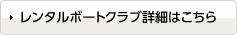 レンタルボートクラブ詳細はこちら